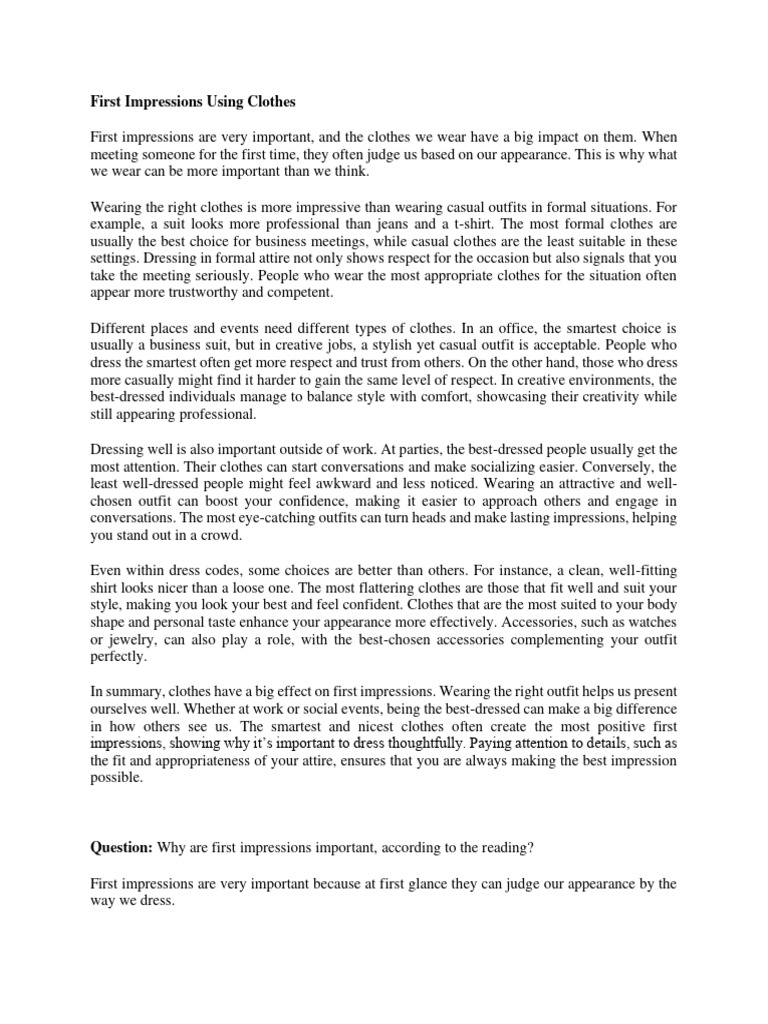 First Impressions Using Clothes

First impressions are very important, and the clothes we wear have a big impact on them. When meeting someone for the first time, they often judge us based on our appearance. This is why what we wear can be more important than we think.

Wearing the right clothes is more impressive than wearing casual outfits in formal situations. For example, a suit looks more professional than jeans and a t-shirt. The most formal clothes are usually the best choice for business meetings, while casual clothes are the least suitable in these settings. Dressing in formal attire not only shows respect for the occasion but also signals that you take the meeting seriously. People who wear the most appropriate clothes for the situation often appear more trustworthy and competent.

Different places and events need different types of clothes. In an office, the smartest choice is usually a business suit, but in creative jobs, a stylish yet casual outfit is acceptable. People who dress the smartest often get more respect and trust from others. On the other hand, those who dress more casually might find it harder to gain the same level of respect. In creative environments, the best-dressed individuals manage to balance style with comfort, showcasing their creativity while still appearing professional.

Dressing well is also important outside of work. At parties, the best-dressed people usually get the most attention. Their clothes can start conversations and make socializing easier. Conversely, the least well-dressed people might feel awkward and less noticed. Wearing an attractive and well-chosen outfit can boost your confidence, making it easier to approach others and engage in conversations. The most eye-catching outfits can turn heads and make lasting impressions, helping you stand out in a crowd.

Even within dress codes, some choices are better than others. For instance, a clean, well-fitting shirt looks nicer than a loose one. The most flattering clothes are those that fit well and suit your style, making you look your best and feel confident. Clothes that are the most suited to your body shape and personal taste enhance your appearance more effectively. Accessories, such as watches or jewelry, can also play a role, with the best-chosen accessories complementing your outfit perfectly.

In summary, clothes have a big effect on first impressions. Wearing the right outfit helps us present ourselves well. Whether at work or social events, being the best-dressed can make a big difference in how others see us. The smartest and nicest clothes often create the most positive first impressions, showing why it's important to dress thoughtfully. Paying attention to details, such as the fit and appropriateness of your attire, ensures that you are always making the best impression possible.

Question: Why are first impressions important, according to the reading?

First impressions are very important because at first glance they can judge our appearance by the way we dress.